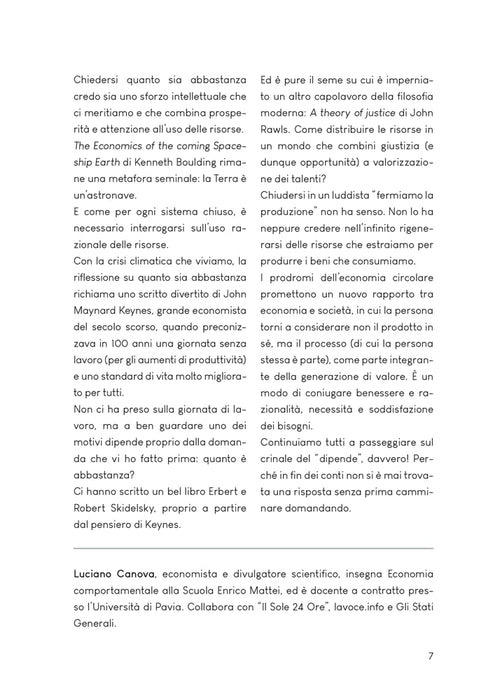 Chiedersi quanto sia abbastanza credo sia uno sforzo intellettuale che ci meritiamo e che combina prosperità e attenzione all'uso delle risorse. The Economics of the coming Spaceship Earth di Kenneth Boulding rimane una metafora seminale: la Terra è un'astronave.

E come per ogni sistema chiuso, è necessario interrogarsi sull'uso razionale delle risorse.

Con la crisi climatica che viviamo, la riflessione su quanto sia abbastanza richiama uno scritto divertito di John Maynard Keynes, grande economista del secolo scorso, quando preconizzava in 100 anni una giornata senza lavoro (per gli aumenti di produttività) e uno standard di vita molto migliorato per tutti.

Non ci ha preso sulla giornata di lavoro, ma a ben guardare uno dei motivi dipende proprio dalla domanda che vi ho fatto prima: quanto è abbastanza?

Ci hanno scritto un bel libro Erbert e Robert Skidelsky, proprio a partire dal pensiero di Keynes.

Ed è pure il seme su cui è imperniato un altro capolavoro della filosofia moderna: A theory of justice di John Rawls. Come distribuire le risorse in un mondo che combini giustizia (e dunque opportunità) a valorizzazione dei talenti?

Chiudersi in un luddista "fermiamo la produzione" non ha senso. Non lo ha neppure credere nell'infinito rigenerarsi delle risorse che estraiamo per produrre i beni che consumiamo.

I prodromi dell'economia circolare promettono un nuovo rapporto tra economia e società, in cui la persona torni a considerare non il prodotto in sé, ma il processo (di cui la persona stessa è parte), come parte integrante della generazione di valore. È un modo di coniugare benessere e razionalità, necessità e soddisfazione dei bisogni.

Continuiamo tutti a passeggiare sul crinale del "dipende", davvero! Perché in fin dei conti non si è mai trovata una risposta senza prima camminare domandando.

Luciano Canova, economista e divulgatore scientifico, insegna Economia comportamentale alla Scuola Enrico Mattei, ed è docente a contratto presso l'Università di Pavia. Collabora con "Il Sole 24 Ore", lavoce.info e Gli Stati Generali.

7